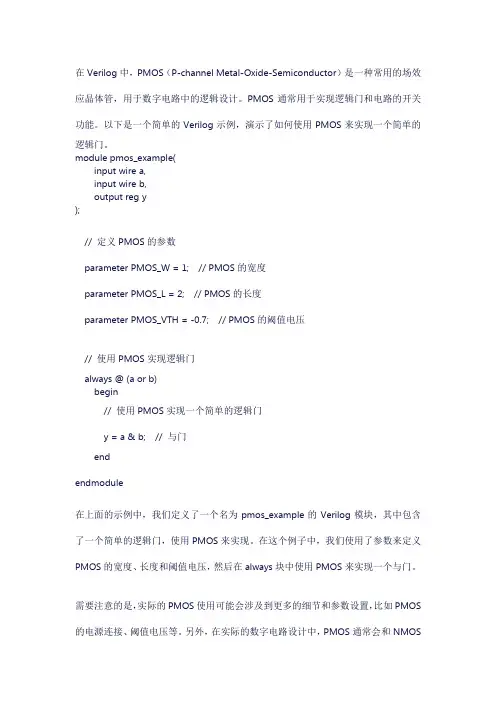 在 Verilog 中，PMOS（P-channel Metal-Oxide-Semiconductor）是一种常用的场效应晶体管，用于数字电路中的逻辑设计。PMOS 通常用于实现逻辑门和电路的开关功能。以下是一个简单的 Verilog 示例，演示了如何使用 PMOS 来实现一个简单的逻辑门。

module pmos_example(
    input wire a,
    input wire b,
    output reg y
);

  // 定义 PMOS 的参数

  parameter PMOS_W = 1;   // PMOS 的宽度

  parameter PMOS_L = 2;   // PMOS 的长度

  parameter PMOS_VTH = -0.7;   // PMOS 的阈值电压

  // 使用 PMOS 实现逻辑门

  always @ (a or b)
    begin
      // 使用 PMOS 实现一个简单的逻辑门

      y = a & b;   // 与门

    end

endmodule

在上面的示例中，我们定义了一个名为 pmos_example 的 Verilog 模块，其中包含了一个简单的逻辑门，使用 PMOS 来实现。在这个例子中，我们使用了参数来定义 PMOS 的宽度、长度和阈值电压，然后在 always 块中使用 PMOS 来实现一个与门。

需要注意的是，实际的 PMOS 使用可能会涉及到更多的细节和参数设置，比如 PMOS 的电源连接、阈值电压等。另外，在实际的数字电路设计中，PMOS 通常会和 NMOS